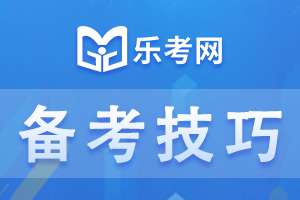 乐考网

备考技巧